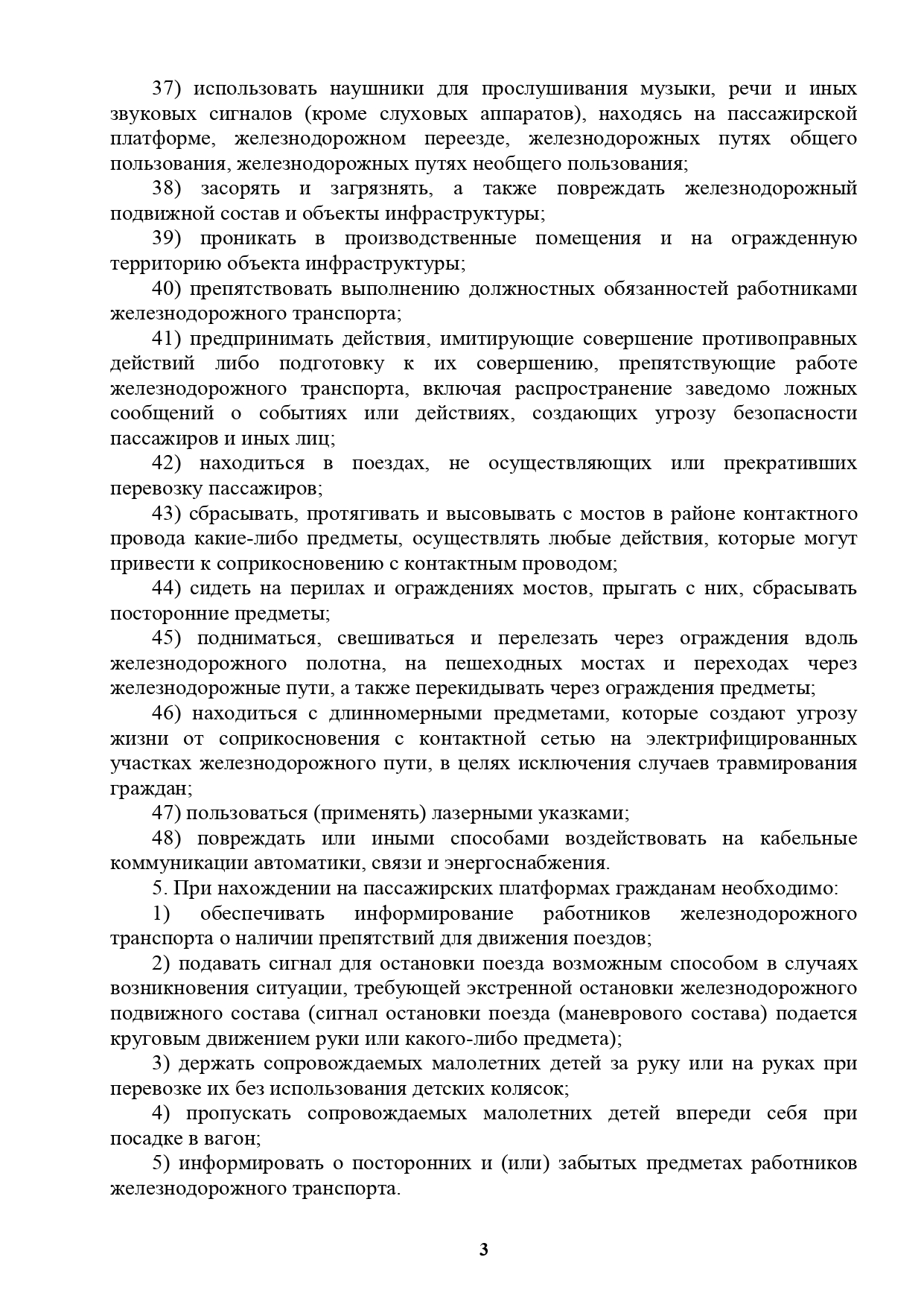 37) использовать наушники для прослушивания музыки, речи и иных звуковых сигналов (кроме слуховых аппаратов), находясь на пассажирской платформе, железнодорожном переезде, железнодорожных путях общего пользования, железнодорожных путях необщего пользования;

38) засорять и загрязнять, а также повреждать железнодорожный подвижной состав и объекты инфраструктуры;

39) проникать в производственные помещения и на огражденную территорию объекта инфраструктуры;

40) препятствовать выполнению должностных обязанностей работниками железнодорожного транспорта;

41) предпринимать действия, имитирующие совершение противоправных действий либо подготовку к их совершению, препятствующие работе железнодорожного транспорта, включая распространение заведомо ложных сообщений о событиях или действиях, создающих угрозу безопасности пассажиров и иных лиц;

42) находиться в поездах, не осуществляющих или прекративших перевозку пассажиров;

43) сбрасывать, протягивать и высовывать с мостов в районе контактного провода какие-либо предметы, осуществлять любые действия, которые могут привести к соприкосновению с контактным проводом;

44) сидеть на перилах и ограждениях мостов, прыгать с них, сбрасывать посторонние предметы;

45) подниматься, свешиваться и перелезать через ограждения вдоль железнодорожного полотна, на пешеходных мостах и переходах через железнодорожные пути, а также перекидывать через ограждения предметы;

46) находиться с длинномерными предметами, которые создают угрозу жизни от соприкосновения с контактной сетью на электрифицированных участках железнодорожного пути, в целях исключения случаев травмирования граждан;

47) пользоваться (применять) лазерными указками;

48) повреждать или иными способами воздействовать на кабельные коммуникации автоматики, связи и энергоснабжения.

5. При нахождении на пассажирских платформах гражданам необходимо:

1) обеспечивать информирование работников железнодорожного транспорта о наличии препятствий для движения поездов;

2) подавать сигнал для остановки поезда возможным способом в случаях возникновения ситуации, требующей экстренной остановки железнодорожного подвижного состава (сигнал остановки поезда (маневрового состава) подается круговым движением руки или какого-либо предмета);

3) держать сопровождаемых малолетних детей за руку или на руках при перевозке их без использования детских колясок;

4) пропускать сопровождаемых малолетних детей впереди себя при посадке в вагон;

5) информировать о посторонних и (или) забытых предметах работников железнодорожного транспорта.

3